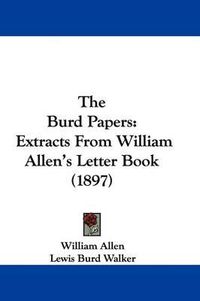 The
Burd Papers:
Extracts From William
Allen's Letter Book
(1897)

William Allen
Lewis Burd Walker